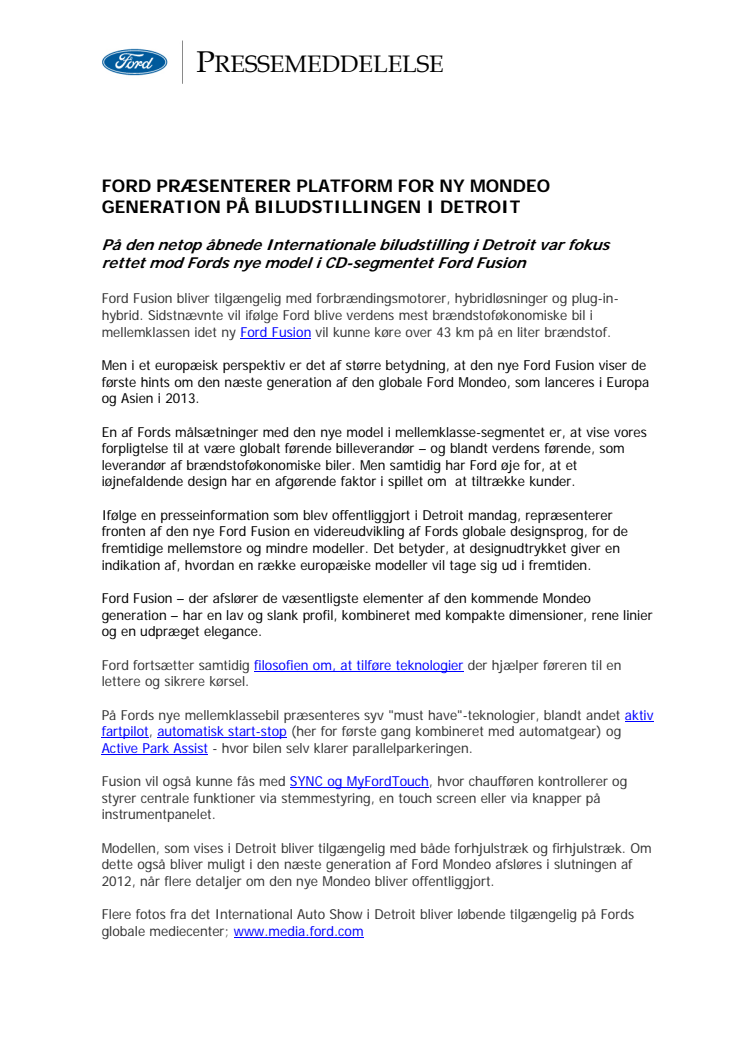 Ford

PRESSEMEDDELELSE

FORD PRÆSENTERER PLATFORM FOR NY MONDEO GENERATION PÅ BILUDSTILLINGEN I DETROIT

På den netop åbnede Internationale biludstilling i Detroit var fokus rettet mod Fords nye model i CD-segmentet Ford Fusion

Ford Fusion bliver tilgængelig med forbrændingsmotorer, hybridløsninger og plug-in-hybrid. Sidstnævnte vil ifølge Ford blive verdens mest brændstoføkonomiske bil i mellemklassen idet ny Ford Fusion vil kunne køre over 43 km på en liter brændstof.

Men i et europæisk perspektiv er det af større betydning, at den nye Ford Fusion viser de første hints om den næste generation af den globale Ford Mondeo, som lanceres i Europa og Asien i 2013.

En af Fords målsætninger med den nye model i mellemklasse-segmentet er, at vise vores forpligtelse til at være globalt førende billeverandør – og blandt verdens førende, som leverandør af brændstoføkonomiske biler. Men samtidig har Ford øje for, at et iøjnefaldende design har en afgørende faktor i spillet om at tiltrække kunder.

Ifølge en presseinformation som blev offentliggjort i Detroit mandag, repræsenterer fronten af den nye Ford Fusion en videreudvikling af Fords globale designsprog, for de fremtidige mellemstore og mindre modeller. Det betyder, at designudtrykket giver en indikation af, hvordan en række europæiske modeller vil tage sig ud i fremtiden.

Ford Fusion – der afslører de væsentligste elementer af den kommende Mondeo generation – har en lav og slank profil, kombineret med kompakte dimensioner, rene linier og en udpræget elegance.

Ford fortsætter samtidig filosofien om, at tilføre teknologier der hjælper føreren til en lettere og sikrere kørsel.

På Fords nye mellemklassebil præsenteres syv "must have"-teknologier, blandt andet aktiv fartpilot, automatisk start-stop (her for første gang kombineret med automatgear) og Active Park Assist - hvor bilen selv klarer parallelparkeringen.

Fusion vil også kunne fås med SYNC og MyFordTouch, hvor chaufføren kontrollerer og styrer centrale funktioner via stemmestyring, en touch screen eller via knapper på instrumentpanelet.

Modellen, som vises i Detroit bliver tilgængelig med både forhjulstræk og firhjulstræk. Om dette også bliver muligt i den næste generation af Ford Mondeo afsløres i slutningen af 2012, når flere detaljer om den nye Mondeo bliver offentliggjort.

Flere fotos fra det International Auto Show i Detroit bliver løbende tilgængelig på Fords globale mediecenter; www.media.ford.com